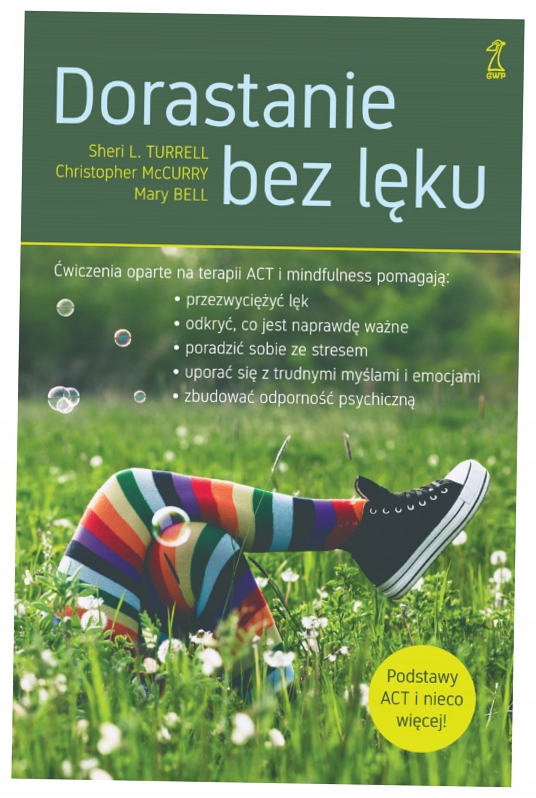 GWP

Dorastanie bez lęku

Sheri L. TURRELL
Christopher McCURRY
Mary BELL

Ćwiczenia oparte na terapii ACT i mindfulness pomagają:
• przezwyciężyć lęk
• odkryć, co jest naprawdę ważne
• poradzić sobie ze stresem
• uporać się z trudnymi myślami i emocjami
• zbudować odporność psychiczną

Podstawy ACT i nieco więcej!